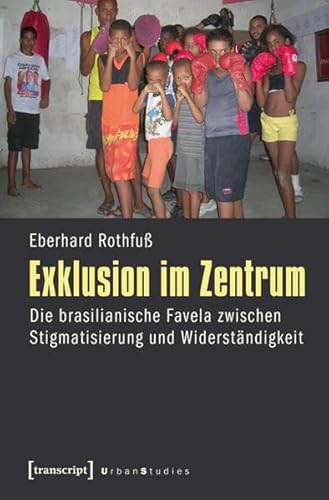 Eberhard Rothfuß

Exklusion im Zentrum

Die brasilianische Favela zwischen Stigmatisierung und Widerständigkeit

[transcript] UrbanStudies